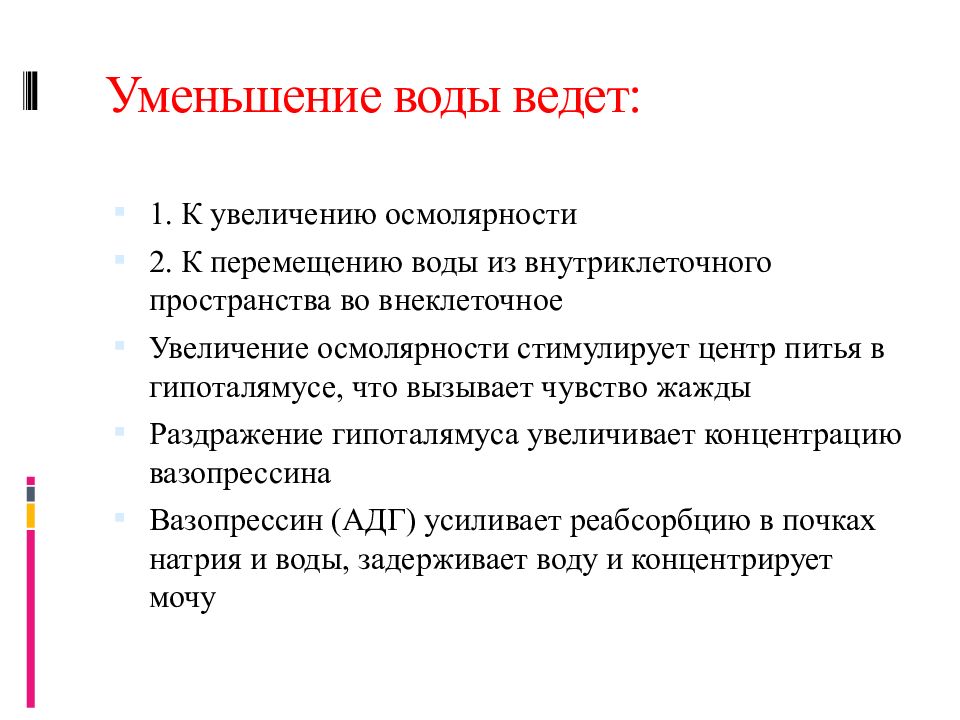 Уменьшение воды ведет:

1. К увеличению осмолярности

2. К перемещению воды из внутриклеточного пространства во внеклеточное

Увеличение осмолярности стимулирует центр питья в гипоталямусе, что вызывает чувство жажды

Раздражение гипоталямуса увеличивает концентрацию вазопрессина

Вазопрессин (АДГ) усиливает реабсорбцию в почках натрия и воды, задерживает воду и концентрирует мочу